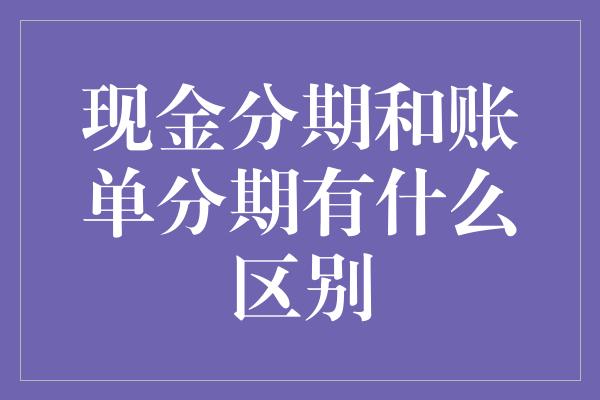 现金分期和账单分期有什么区别